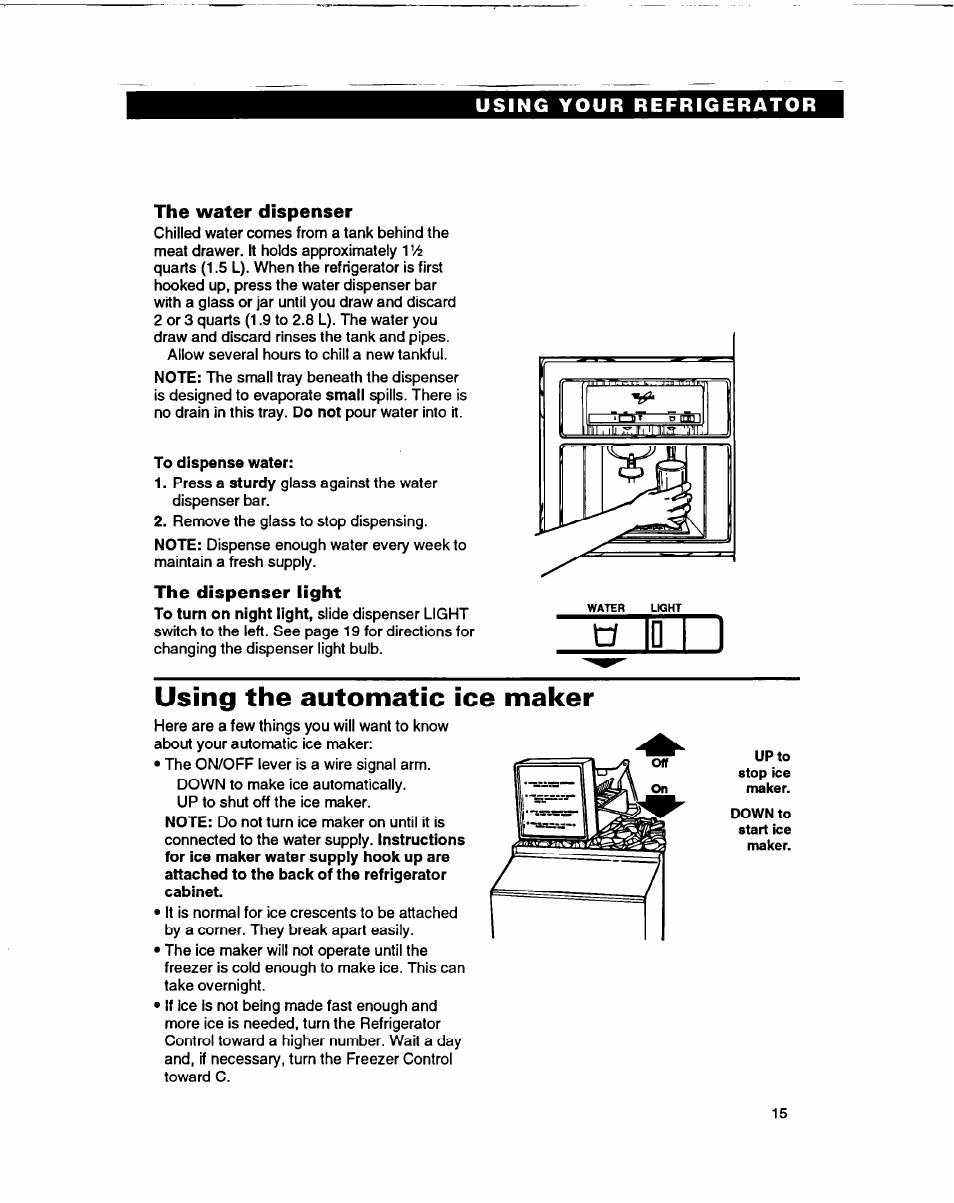 USING YOUR REFRIGERATOR

The water dispenser

Chilled water comes from a tank behind the meat drawer. It holds approximately 1½ quarts (1.5 L). When the refrigerator is first hooked up, press the water dispenser bar with a glass or jar until you draw and discard 2 or 3 quarts (1.9 to 2.8 L). The water you draw and discard rinses the tank and pipes. Allow several hours to chill a new tankful.

NOTE: The small tray beneath the dispenser is designed to evaporate small spills. There is no drain in this tray. Do not pour water into it.

To dispense water:
1. Press a sturdy glass against the water dispenser bar.
2. Remove the glass to stop dispensing.

NOTE: Dispense enough water every week to maintain a fresh supply.

The dispenser light

To turn on night light, slide dispenser LIGHT switch to the left. See page 19 for directions for changing the dispenser light bulb.

WATER LIGHT

Using the automatic ice maker

Here are a few things you will want to know about your automatic ice maker:
• The ON/OFF lever is a wire signal arm. DOWN to make ice automatically. UP to shut off the ice maker.
NOTE: Do not turn ice maker on until it is connected to the water supply. Instructions for ice maker water supply hook up are attached to the back of the refrigerator cabinet.
• It is normal for ice crescents to be attached by a corner. They break apart easily.
• The ice maker will not operate until the freezer is cold enough to make ice. This can take overnight.
• If ice is not being made fast enough and more ice is needed, turn the Refrigerator Control toward a higher number. Wait a day and, if necessary, turn the Freezer Control toward C.

Off
On

UP to stop ice maker.

DOWN to start ice maker.

15